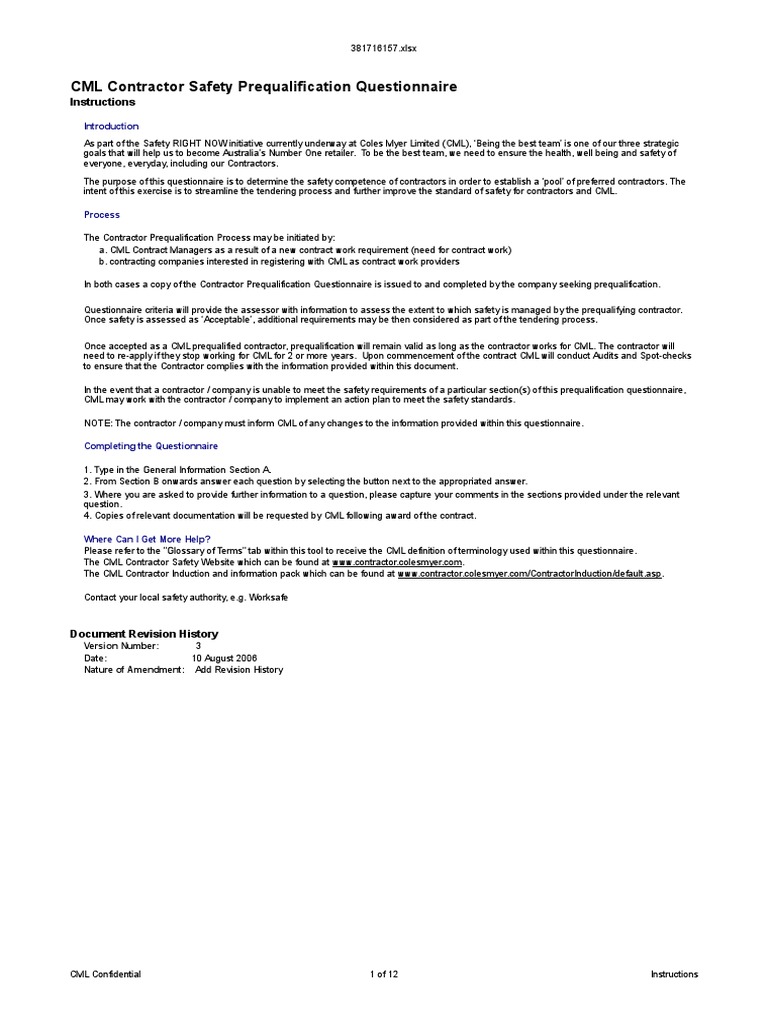 381716157.xlsx

CML Contractor Safety Prequalification Questionnaire
Instructions

Introduction

As part of the Safety RIGHT NOW initiative currently underway at Coles Myer Limited (CML), 'Being the best team' is one of our three strategic goals that will help us to become Australia's Number One retailer. To be the best team, we need to ensure the health, well being and safety of everyone, everyday, including our Contractors.

The purpose of this questionnaire is to determine the safety competence of contractors in order to establish a 'pool' of preferred contractors. The intent of this exercise is to streamline the tendering process and further improve the standard of safety for contractors and CML.

Process

The Contractor Prequalification Process may be initiated by:
a. CML Contract Managers as a result of a new contract work requirement (need for contract work)
b. contracting companies interested in registering with CML as contract work providers

In both cases a copy of the Contractor Prequalification Questionnaire is issued to and completed by the company seeking prequalification.

Questionnaire criteria will provide the assessor with information to assess the extent to which safety is managed by the prequalifying contractor. Once safety is assessed as 'Acceptable', additional requirements may be then considered as part of the tendering process.

Once accepted as a CML prequalified contractor, prequalification will remain valid as long as the contractor works for CML. The contractor will need to re-apply if they stop working for CML for 2 or more years. Upon commencement of the contract CML will conduct Audits and Spot-checks to ensure that the Contractor complies with the information provided within this document.

In the event that a contractor / company is unable to meet the safety requirements of a particular section(s) of this prequalification questionnaire, CML may work with the contractor / company to implement an action plan to meet the safety standards.

NOTE: The contractor / company must inform CML of any changes to the information provided within this questionnaire.

Completing the Questionnaire

1. Type in the General Information Section A.
2. From Section B onwards answer each question by selecting the button next to the appropriated answer.
3. Where you are asked to provide further information to a question, please capture your comments in the sections provided under the relevant question.
4. Copies of relevant documentation will be requested by CML following award of the contract.

Where Can I Get More Help?
Please refer to the "Glossary of Terms" tab within this tool to receive the CML definition of terminology used within this questionnaire.
The CML Contractor Safety Website which can be found at www.contractor.colesmyer.com.
The CML Contractor Induction and information pack which can be found at www.contractor.colesmyer.com/ContractorInduction/default.asp.

Contact your local safety authority, e.g. Worksafe

Document Revision History
Version Number: 3
Date: 10 August 2006
Nature of Amendment: Add Revision History

CML Confidential
1 of 12
Instructions